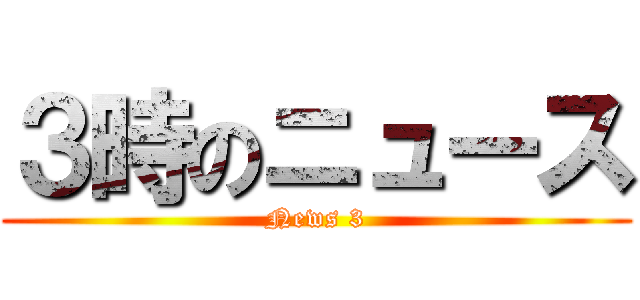 3時のニュース

News 3